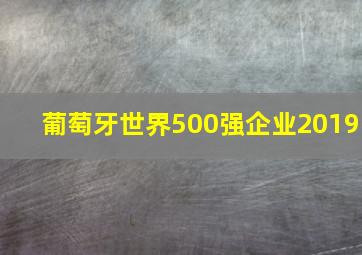 葡萄牙世界500强企业2019